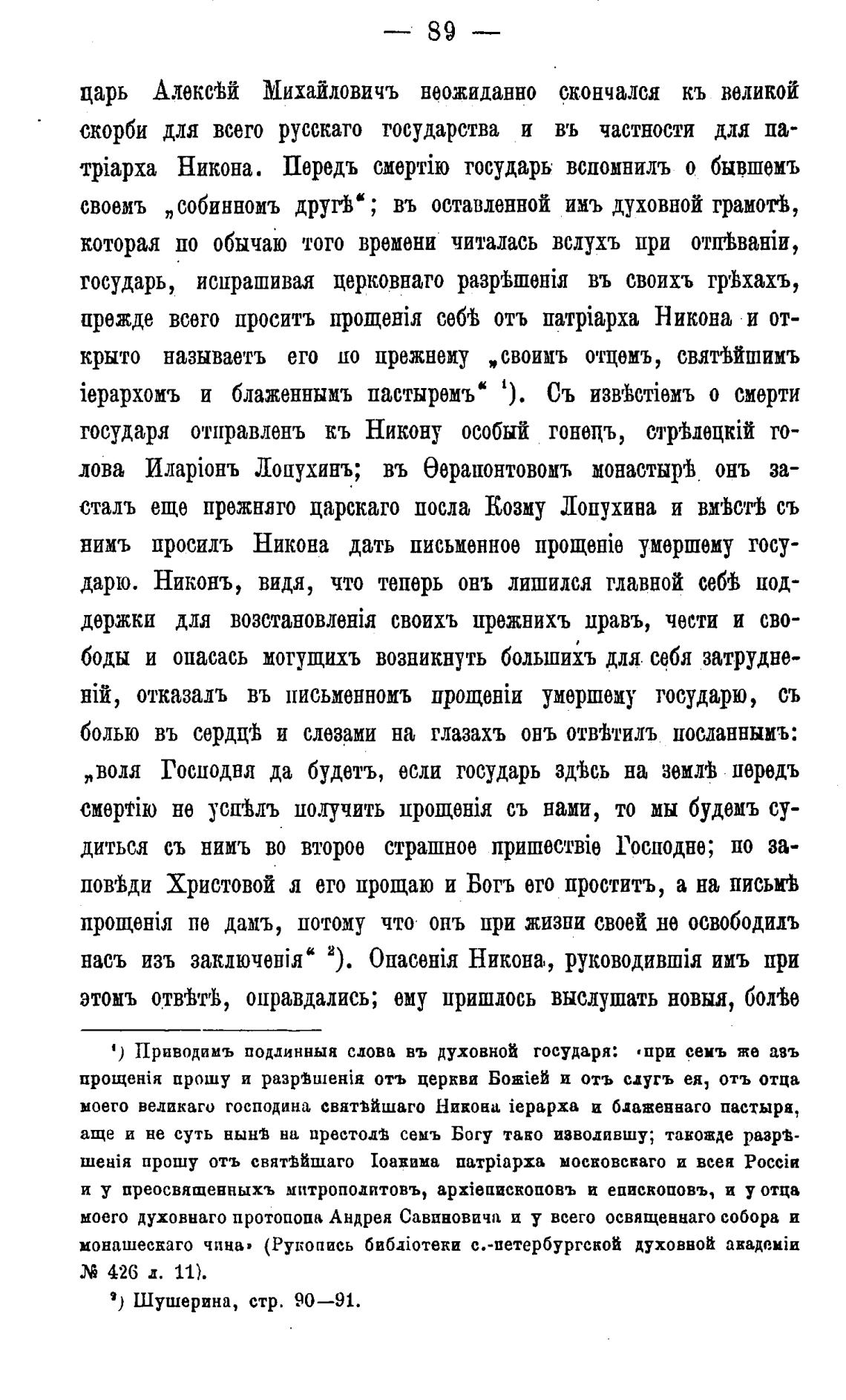 — 89 —

царь Алексѣй Михайловичъ неожиданно скончался къ великой скорби для всего русскаго государства и въ частности для патріарха Никона. Передъ смертію государь вспомнилъ о бывшемъ своемъ „собинномъ другѣ“; въ оставленной имъ духовной грамотѣ, которая по обычаю того времени читалась вслухъ при отпѣваніи, государь, испрашивая церковнаго разрѣшенія въ своихъ грѣхахъ, прежде всего проситъ прощенія себѣ отъ патріарха Никона и открыто называетъ его по прежнему „своимъ отцемъ, святѣйшимъ іерархомъ и блаженнымъ пастыремъ“ $^1$). Съ извѣстіемъ о смерти государя отправленъ къ Никону особый гонецъ, стрѣлецкій голова Иларіонъ Лопухинъ; въ Ѳерапонтовомъ монастырѣ онъ засталъ еще прежняго царскаго посла Козму Лопухина и вмѣстѣ съ нимъ просилъ Никона дать письменное прощеніе умершему государю. Никонъ, видя, что теперь онъ лишился главной себѣ поддержки для возстановленія своихъ прежнихъ правъ, чести и свободы и опасась могущихъ возникнуть большихъ для себя затрудненій, отказалъ въ письменномъ прощеніи умершему государю, съ болью въ сердцѣ и слезами на глазахъ онъ отвѣтилъ посланнымъ: „воля Господня да будетъ, если государь здѣсь на землѣ передъ смертію не успѣлъ получить прощенія съ нами, то мы будемъ судиться съ нимъ во второе страшное пришествіе Господне; по заповѣди Христовой я его прощаю и Богъ его проститъ, а на письмѣ прощенія не дамъ, потому что онъ при жизни своей не освободилъ насъ изъ заключенія“ $^2$). Опасенія Никона, руководившія имъ при этомъ отвѣтѣ, оправдались; ему пришлось выслушать новыя, болѣе

$^1$) Приводимъ подлинныя слова въ духовной государя: «при семъ же азъ прощенія прошу и разрѣшенія отъ церкви Божіей и отъ слугъ ея, отъ отца моего великаго господина святѣйшаго Никона іерарха и блаженнаго пастыря, аще и не суть нынѣ на престолѣ семъ Богу тако изволившу; такожде разрѣшенія прошу отъ святѣйшаго Іоакима патріарха московскаго и всея Россіи и у преосвященныхъ митрополитовъ, архіепископовъ и епископовъ, и у отца моего духовнаго протопопа Андрея Савиновича и у всего освященнаго собора и монашескаго чина» (Рукопись библіотеки с.-петербургской духовной академіи № 426 л. 11).

$^2$) Шушерина, стр. 90—91.